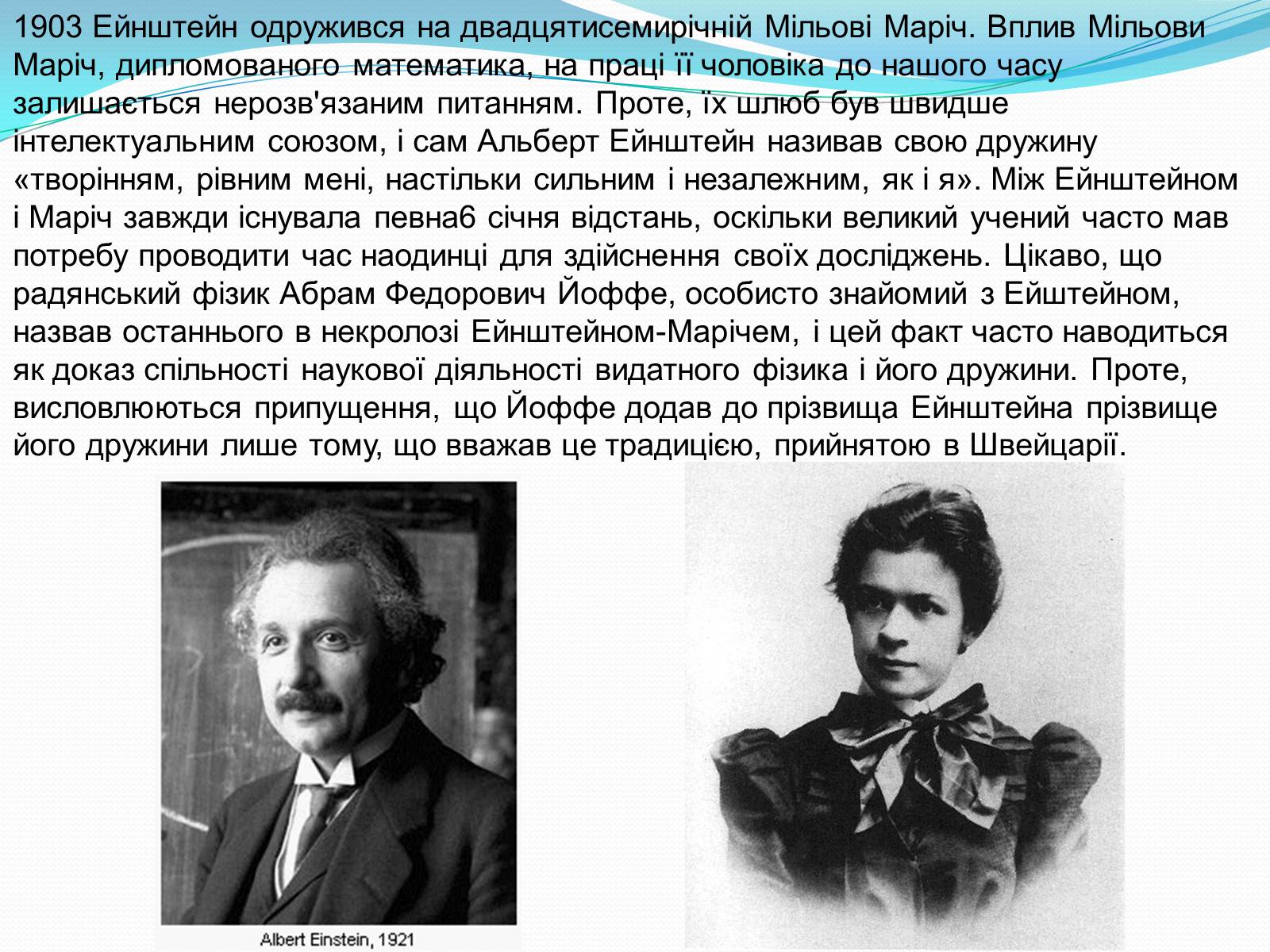 1903 Ейнштейн одружився на двадцятисемирічній Мільові Маріч. Вплив Мільови Маріч, дипломованого математика, на праці її чоловіка до нашого часу залишається нерозв'язаним питанням. Проте, їх шлюб був швидше інтелектуальним союзом, і сам Альберт Ейнштейн називав свою дружину «творінням, рівним мені, настільки сильним і незалежним, як і я». Між Ейнштейном і Маріч завжди існувала певна6 січня відстань, оскільки великий учений часто мав потребу проводити час наодинці для здійснення своїх досліджень. Цікаво, що радянський фізик Абрам Федорович Йоффе, особисто знайомий з Ейштейном, назвав останнього в некролозі Ейнштейном-Марічем, і цей факт часто наводиться як доказ спільності наукової діяльності видатного фізика і його дружини. Проте, висловлюються припущення, що Йоффе додав до прізвища Ейнштейна прізвище його дружини лише тому, що вважав це традицією, прийнятою в Швейцарії.

Albert Einstein, 1921